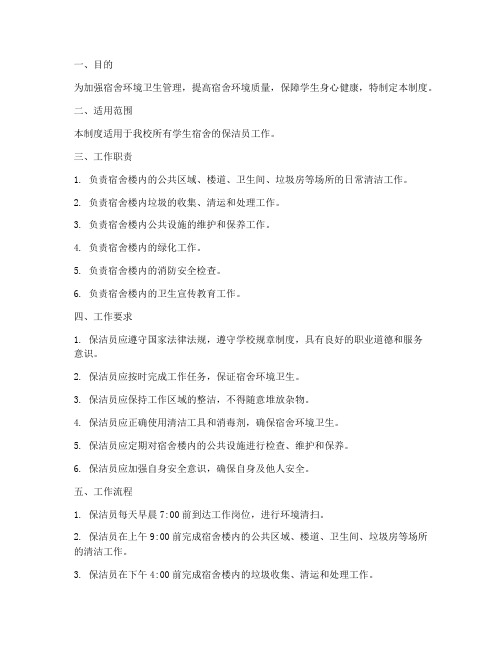 一、目的

为加强宿舍环境卫生管理，提高宿舍环境质量，保障学生身心健康，特制定本制度。

二、适用范围

本制度适用于我校所有学生宿舍的保洁员工作。

三、工作职责

1. 负责宿舍楼内的公共区域、楼道、卫生间、垃圾房等场所的日常清洁工作。

2. 负责宿舍楼内垃圾的收集、清运和处理工作。

3. 负责宿舍楼内公共设施的维护和保养工作。

4. 负责宿舍楼内的绿化工作。

5. 负责宿舍楼内的消防安全检查。

6. 负责宿舍楼内的卫生宣传教育工作。

四、工作要求

1. 保洁员应遵守国家法律法规，遵守学校规章制度，具有良好的职业道德和服务意识。

2. 保洁员应按时完成工作任务，保证宿舍环境卫生。

3. 保洁员应保持工作区域的整洁，不得随意堆放杂物。

4. 保洁员应正确使用清洁工具和消毒剂，确保宿舍环境卫生。

5. 保洁员应定期对宿舍楼内的公共设施进行检查、维护和保养。

6. 保洁员应加强自身安全意识，确保自身及他人安全。

五、工作流程

1. 保洁员每天早晨 7:00 前到达工作岗位，进行环境清扫。

2. 保洁员在上午 9:00 前完成宿舍楼内的公共区域、楼道、卫生间、垃圾房等场所的清洁工作。

3. 保洁员在下午 4:00 前完成宿舍楼内的垃圾收集、清运和处理工作。